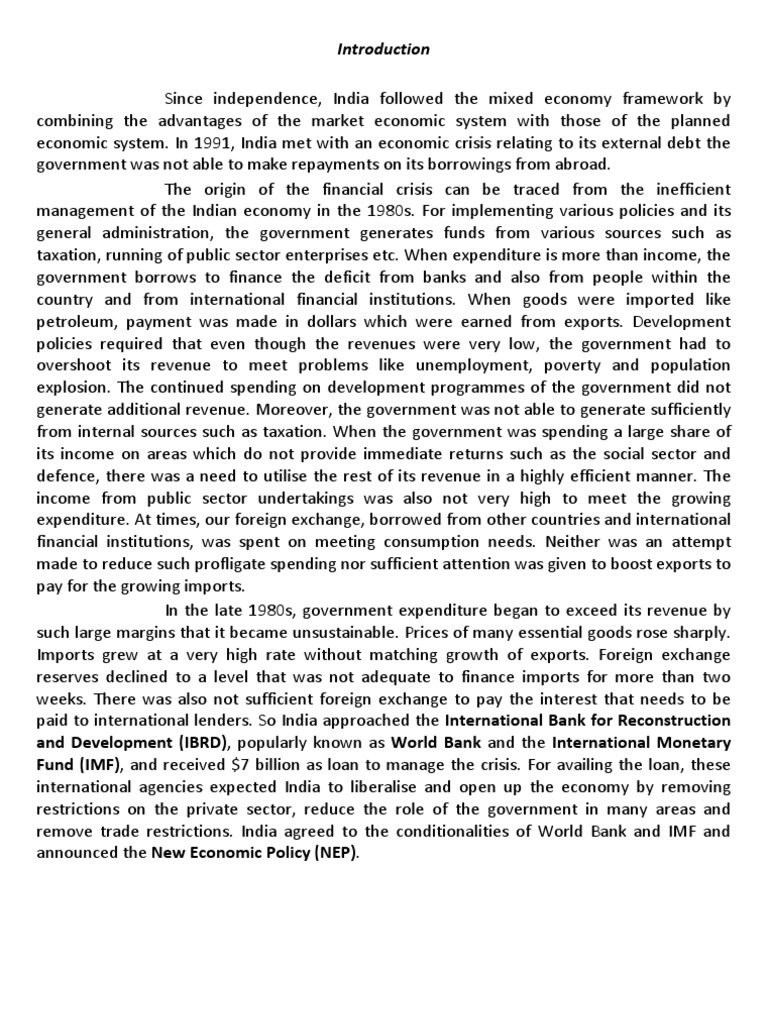 Introduction

Since independence, India followed the mixed economy framework by combining the advantages of the market economic system with those of the planned economic system. In 1991, India met with an economic crisis relating to its external debt the government was not able to make repayments on its borrowings from abroad.

The origin of the financial crisis can be traced from the inefficient management of the Indian economy in the 1980s. For implementing various policies and its general administration, the government generates funds from various sources such as taxation, running of public sector enterprises etc. When expenditure is more than income, the government borrows to finance the deficit from banks and also from people within the country and from international financial institutions. When goods were imported like petroleum, payment was made in dollars which were earned from exports. Development policies required that even though the revenues were very low, the government had to overshoot its revenue to meet problems like unemployment, poverty and population explosion. The continued spending on development programmes of the government did not generate additional revenue. Moreover, the government was not able to generate sufficiently from internal sources such as taxation. When the government was spending a large share of its income on areas which do not provide immediate returns such as the social sector and defence, there was a need to utilise the rest of its revenue in a highly efficient manner. The income from public sector undertakings was also not very high to meet the growing expenditure. At times, our foreign exchange, borrowed from other countries and international financial institutions, was spent on meeting consumption needs. Neither was an attempt made to reduce such profligate spending nor sufficient attention was given to boost exports to pay for the growing imports.

In the late 1980s, government expenditure began to exceed its revenue by such large margins that it became unsustainable. Prices of many essential goods rose sharply. Imports grew at a very high rate without matching growth of exports. Foreign exchange reserves declined to a level that was not adequate to finance imports for more than two weeks. There was also not sufficient foreign exchange to pay the interest that needs to be paid to international lenders. So India approached the International Bank for Reconstruction and Development (IBRD), popularly known as World Bank and the International Monetary Fund (IMF), and received $7 billion as loan to manage the crisis. For availing the loan, these international agencies expected India to liberalise and open up the economy by removing restrictions on the private sector, reduce the role of the government in many areas and remove trade restrictions. India agreed to the conditionalities of World Bank and IMF and announced the New Economic Policy (NEP).